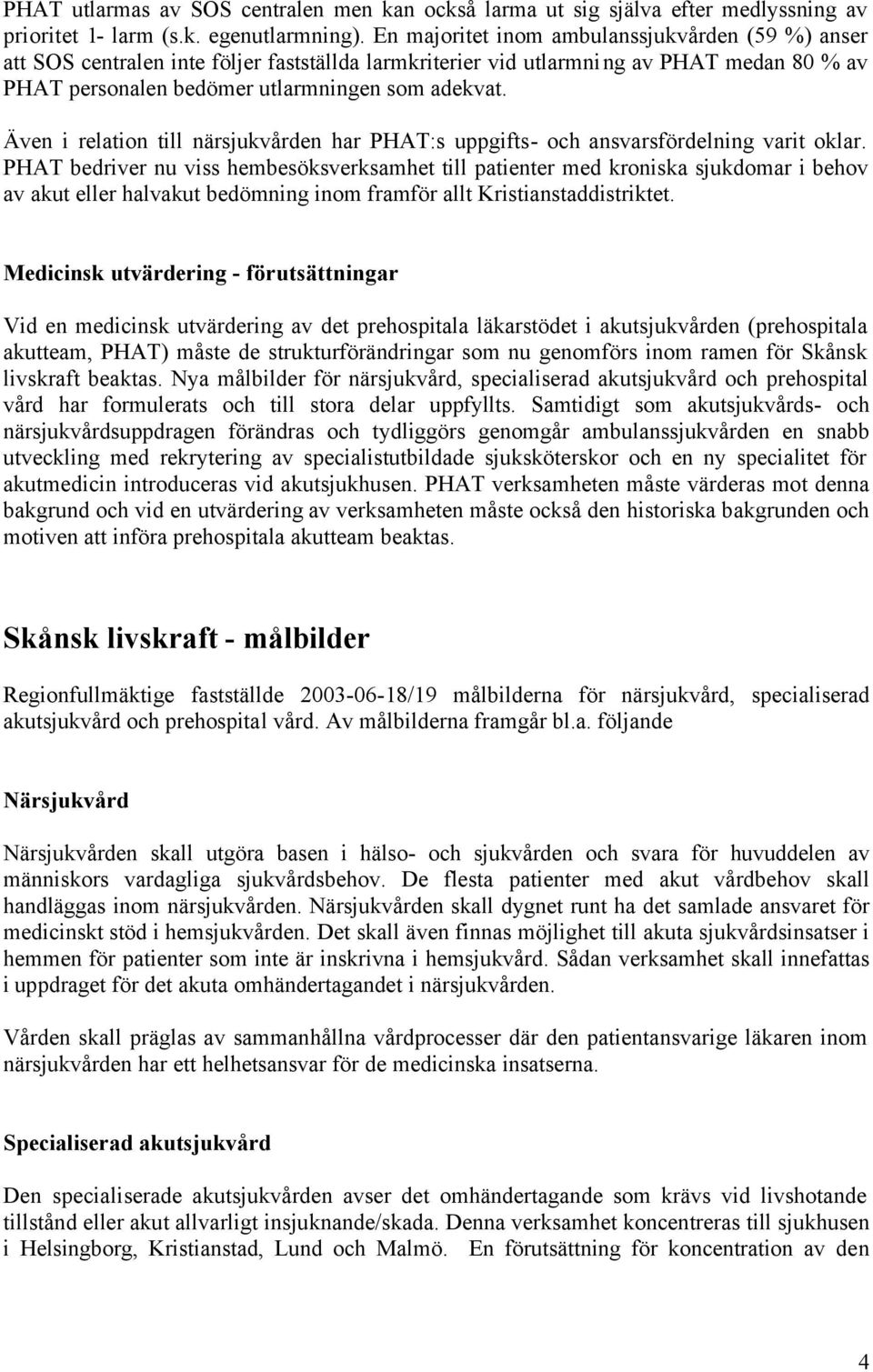 PHAT utlarmas av SOS centralen men kan också larma ut sig själva efter medlyssning av prioritet 1- larm (s.k. egenutlarmning). En majoritet inom ambulanssjukvården (59 %) anser att SOS centralen inte följer fastställda larmkriterier vid utlarmning av PHAT medan 80 % av PHAT personalen bedömer utlarmningen som adekvat.

Även i relation till närsjukvården har PHAT:s uppgifts- och ansvarsfördelning varit oklar. PHAT bedriver nu viss hembesöksverksamhet till patienter med kroniska sjukdomar i behov av akut eller halvakut bedömning inom framför allt Kristianstaddistriktet.

Medicinsk utvärdering - förutsättningar

Vid en medicinsk utvärdering av det prehospitala läkarstödet i akutsjukvården (prehospitala akutteam, PHAT) måste de strukturförändringar som nu genomförs inom ramen för Skånsk livskraft beaktas. Nya målbilder för närsjukvård, specialiserad akutsjukvård och prehospital vård har formulerats och till stora delar uppfyllts. Samtidigt som akutsjukvårds- och närsjukvårdsuppdragen förändras och tydliggörs genomgår ambulanssjukvården en snabb utveckling med rekrytering av specialistutbildade sjuksköterskor och en ny specialitet för akutmedicin introduceras vid akutsjukhusen. PHAT verksamheten måste värderas mot denna bakgrund och vid en utvärdering av verksamheten måste också den historiska bakgrunden och motiven att införa prehospitala akutteam beaktas.

Skånsk livskraft - målbilder

Regionfullmäktige fastställde 2003-06-18/19 målbilderna för närsjukvård, specialiserad akutsjukvård och prehospital vård. Av målbilderna framgår bl.a. följande

Närsjukvård

Närsjukvården skall utgöra basen i hälso- och sjukvården och svara för huvuddelen av människors vardagliga sjukvårdsbehov. De flesta patienter med akut vårdbehov skall handläggas inom närsjukvården. Närsjukvården skall dygnet runt ha det samlade ansvaret för medicinskt stöd i hemsjukvården. Det skall även finnas möjlighet till akuta sjukvårdsinsatser i hemmen för patienter som inte är inskrivna i hemsjukvård. Sådan verksamhet skall innefattas i uppdraget för det akuta omhändertagandet i närsjukvården.

Vården skall präglas av sammanhållna vårdprocesser där den patientansvarige läkaren inom närsjukvården har ett helhetsansvar för de medicinska insatserna.

Specialiserad akutsjukvård

Den specialiserade akutsjukvården avser det omhändertagande som krävs vid livshotande tillstånd eller akut allvarligt insjuknande/skada. Denna verksamhet koncentreras till sjukhusen i Helsingborg, Kristianstad, Lund och Malmö. En förutsättning för koncentration av den

4